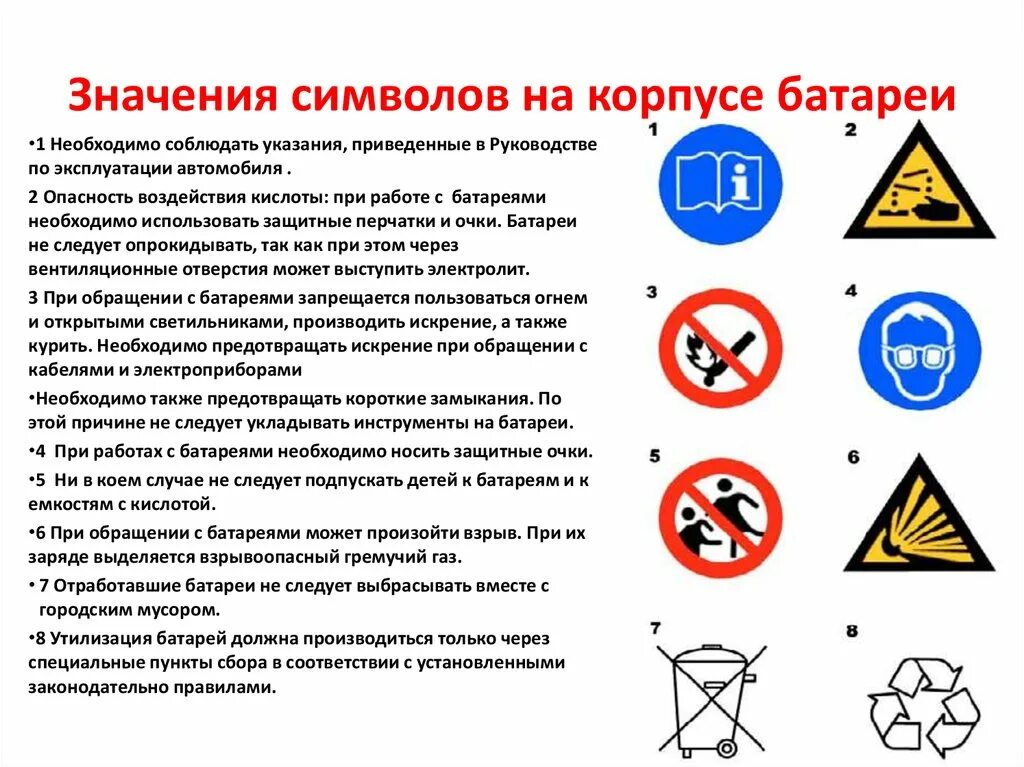 Значения символов на корпусе батареи

•1 Необходимо соблюдать указания, приведенные в Руководстве по эксплуатации автомобиля .

2 Опасность воздействия кислоты: при работе с батареями необходимо использовать защитные перчатки и очки. Батареи не следует опрокидывать, так как при этом через вентиляционные отверстия может выступить электролит.

3 При обращении с батареями запрещается пользоваться огнем и открытыми светильниками, производить искрение, а также курить. Необходимо предотвращать искрение при обращении с кабелями и электроприборами

•Необходимо также предотвращать короткие замыкания. По этой причине не следует укладывать инструменты на батареи.

•4 При работах с батареями необходимо носить защитные очки.

•5 Ни в коем случае не следует подпускать детей к батареям и к емкостям с кислотой.

•6 При обращении с батареями может произойти взрыв. При их заряде выделяется взрывоопасный гремучий газ.

• 7 Отработавшие батареи не следует выбрасывать вместе с городским мусором.

•8 Утилизация батарей должна производиться только через специальные пункты сбора в соответствии с установленными законодательно правилами.

1
2
3
4
5
6
7
8